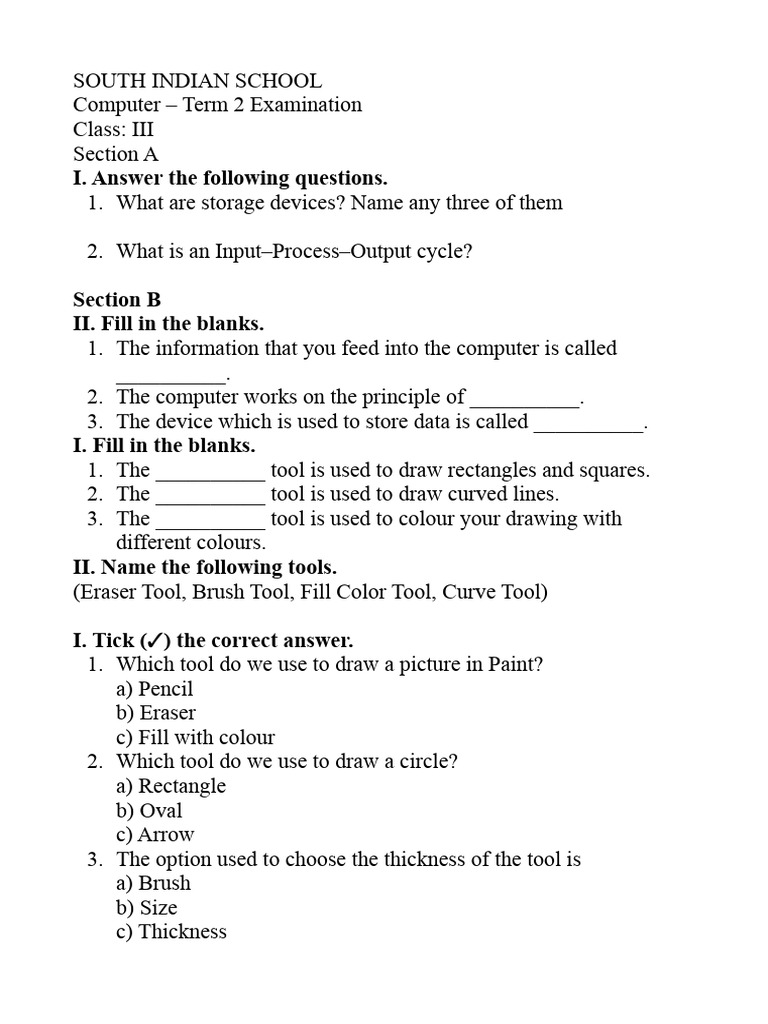 SOUTH INDIAN SCHOOL
Computer – Term 2 Examination
Class: III
Section A
I. Answer the following questions.
1. What are storage devices? Name any three of them

2. What is an Input–Process–Output cycle?

Section B
II. Fill in the blanks.
1. The information that you feed into the computer is called __________.
2. The computer works on the principle of __________.
3. The device which is used to store data is called __________.
I. Fill in the blanks.
1. The __________ tool is used to draw rectangles and squares.
2. The __________ tool is used to draw curved lines.
3. The __________ tool is used to colour your drawing with different colours.
II. Name the following tools.
(Eraser Tool, Brush Tool, Fill Color Tool, Curve Tool)

I. Tick (✓) the correct answer.
1. Which tool do we use to draw a picture in Paint?
a) Pencil
b) Eraser
c) Fill with colour
2. Which tool do we use to draw a circle?
a) Rectangle
b) Oval
c) Arrow
3. The option used to choose the thickness of the tool is
a) Brush
b) Size
c) Thickness